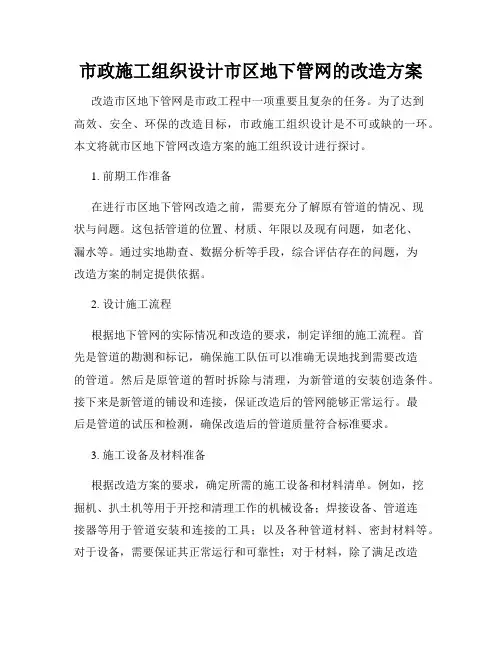 市政施工组织设计市区地下管网的改造方案

改造市区地下管网是市政工程中一项重要且复杂的任务。为了达到高效、安全、环保的改造目标，市政施工组织设计是不可或缺的一环。本文将就市区地下管网改造方案的施工组织设计进行探讨。

1. 前期工作准备

在进行市区地下管网改造之前，需要充分了解原有管道的情况、现状与问题。这包括管道的位置、材质、年限以及现有问题，如老化、漏水等。通过实地勘查、数据分析等手段，综合评估存在的问题，为改造方案的制定提供依据。

2. 设计施工流程

根据地下管网的实际情况和改造的要求，制定详细的施工流程。首先是管道的勘测和标记，确保施工队伍可以准确无误地找到需要改造的管道。然后是原管道的暂时拆除与清理，为新管道的安装创造条件。接下来是新管道的铺设和连接，保证改造后的管网能够正常运行。最后是管道的试压和检测，确保改造后的管道质量符合标准要求。

3. 施工设备及材料准备

根据改造方案的要求，确定所需的施工设备和材料清单。例如，挖掘机、扒土机等用于开挖和清理工作的机械设备；焊接设备、管道连接器等用于管道安装和连接的工具；以及各种管道材料、密封材料等。对于设备，需要保证其正常运行和可靠性；对于材料，除了满足改造